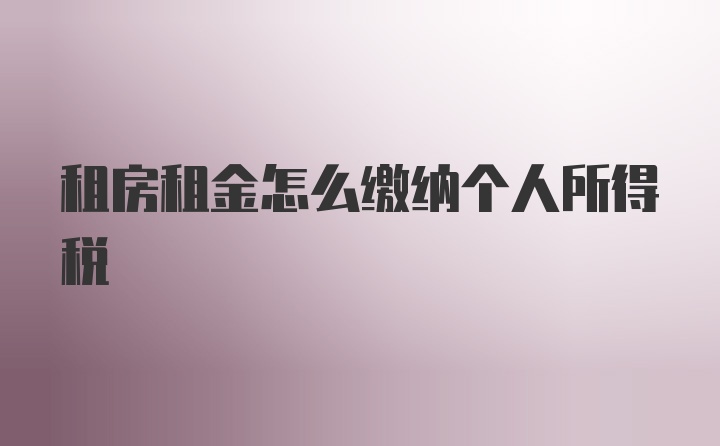 租房租金怎么缴纳个人所得税